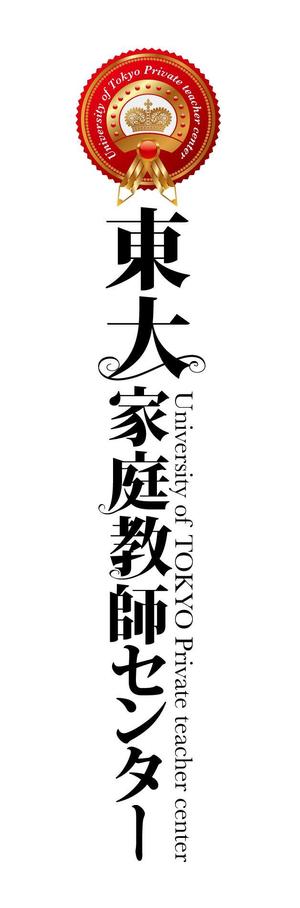 University of Tokyo Private teacher center

東大家庭教師センター

University of TOKYO Private teacher center